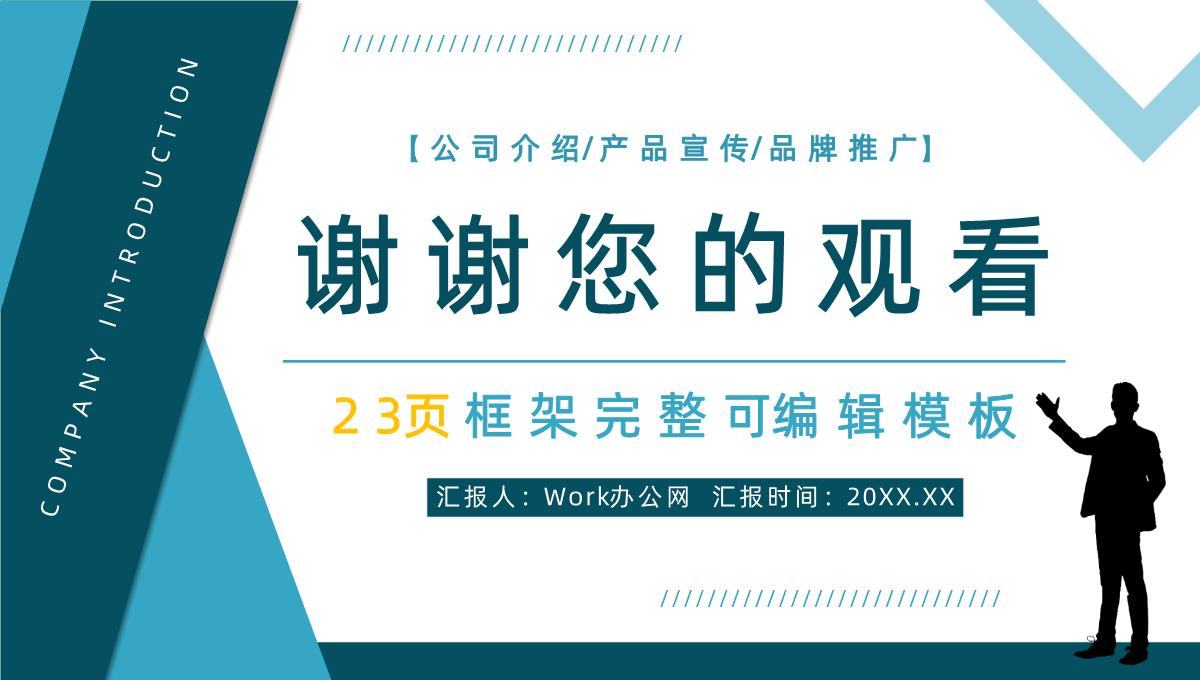 COMPANY INTRODUCTION

【公司介绍/产品宣传/品牌推广】

谢谢您的观看

23页框架完整可编辑模板

汇报人：Work办公网 汇报时间：20XX.XX